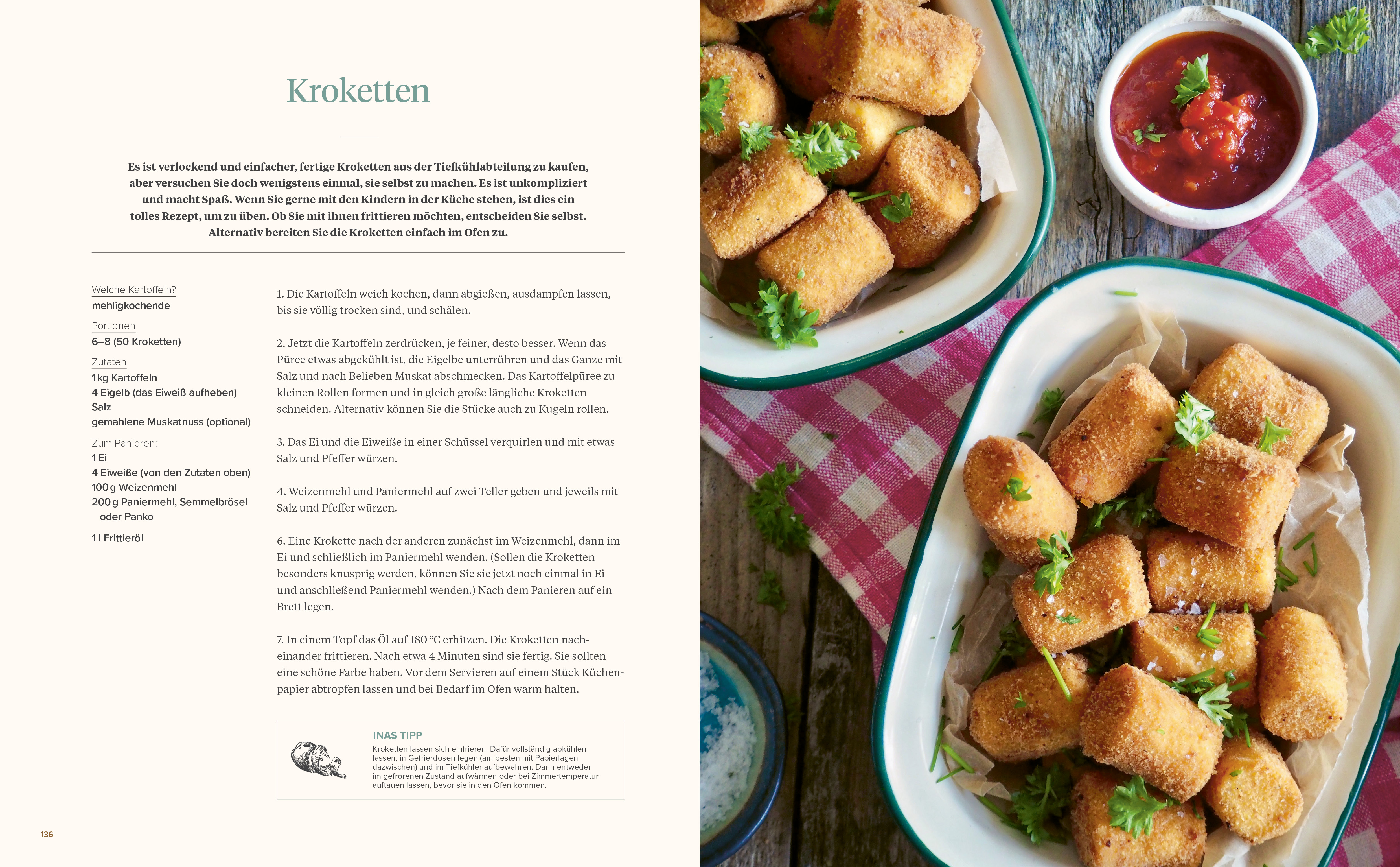 Kroketten

Es ist verlockend und einfacher, fertige Kroketten aus der Tiefkühlabteilung zu kaufen, aber versuchen Sie doch wenigstens einmal, sie selbst zu machen. Es ist unkompliziert und macht Spaß. Wenn Sie gerne mit den Kindern in der Küche stehen, ist dies ein tolles Rezept, um zu üben. Ob Sie mit ihnen frittieren möchten, entscheiden Sie selbst. Alternativ bereiten Sie die Kroketten einfach im Ofen zu.

Welche Kartoffeln?
mehligkochende

Portionen
6–8 (50 Kroketten)

Zutaten
1 kg Kartoffeln
4 Eigelb (das Eiweiß aufheben)
Salz
gemahlene Muskatnuss (optional)

Zum Panieren:
1 Ei
4 Eiweiße (von den Zutaten oben)
100 g Weizenmehl
200 g Paniermehl, Semmelbrösel oder Panko

1 l Frittieröl

1. Die Kartoffeln weich kochen, dann abgießen, ausdampfen lassen, bis sie völlig trocken sind, und schälen.

2. Jetzt die Kartoffeln zerdrücken, je feiner, desto besser. Wenn das Püree etwas abgekühlt ist, die Eigelbe unterrühren und das Ganze mit Salz und nach Belieben Muskat abschmecken. Das Kartoffelpüree zu kleinen Rollen formen und in gleich große längliche Kroketten schneiden. Alternativ können Sie die Stücke auch zu Kugeln rollen.

3. Das Ei und die Eiweiße in einer Schüssel verquirlen und mit etwas Salz und Pfeffer würzen.

4. Weizenmehl und Paniermehl auf zwei Teller geben und jeweils mit Salz und Pfeffer würzen.

6. Eine Krokette nach der anderen zunächst im Weizenmehl, dann im Ei und schließlich im Paniermehl wenden. (Sollen die Kroketten besonders knusprig werden, können Sie sie jetzt noch einmal in Ei und anschließend Paniermehl wenden.) Nach dem Panieren auf ein Brett legen.

7. In einem Topf das Öl auf 180 °C erhitzen. Die Kroketten nacheinander frittieren. Nach etwa 4 Minuten sind sie fertig. Sie sollten eine schöne Farbe haben. Vor dem Servieren auf einem Stück Küchenpapier abtropfen lassen und bei Bedarf im Ofen warm halten.

INAS TIPP
Kroketten lassen sich einfrieren. Dafür vollständig abkühlen lassen, in Gefrierdosen legen (am besten mit Papierlagen dazwischen) und im Tiefkühler aufbewahren. Dann entweder im gefrorenen Zustand aufwärmen oder bei Zimmertemperatur auftauen lassen, bevor sie in den Ofen kommen.

136